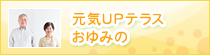 元気UPテラス
おゆみの